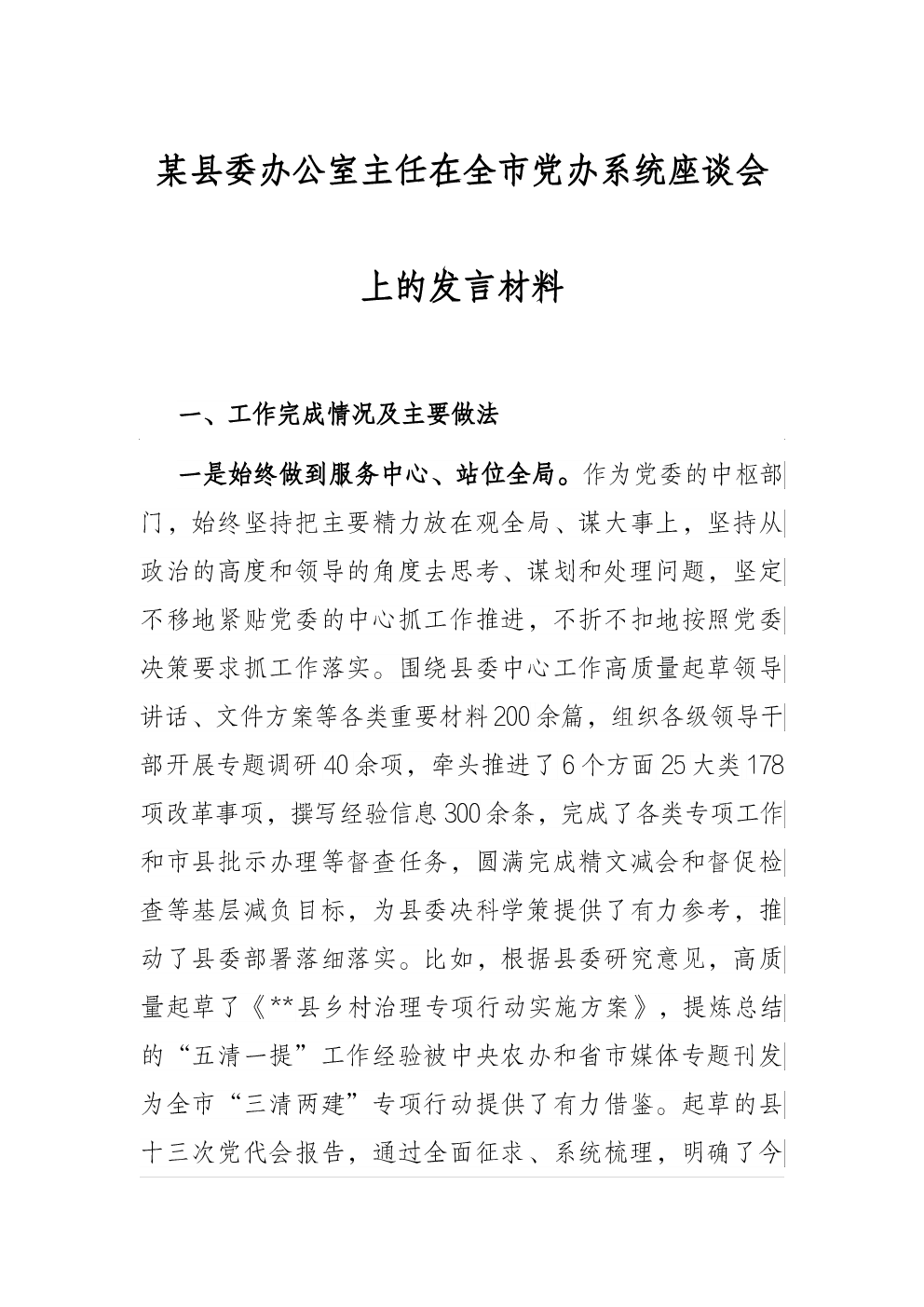 某县委办公室主任在全市党办系统座谈会上的发言材料

一、工作完成情况及主要做法

一是始终做到服务中心、站位全局。作为党委的中枢部门，始终坚持把主要精力放在观全局、谋大事上，坚持从政治的高度和领导的角度去思考、谋划和处理问题，坚定不移地紧贴党委的中心抓工作推进，不折不扣地按照党委决策要求抓工作落实。围绕县委中心工作高质量起草领导讲话、文件方案等各类重要材料200余篇，组织各级领导干部开展专题调研40余项，牵头推进了6个方面25大类178项改革事项，撰写经验信息300余条，完成了各类专项工作和市县批示办理等督查任务，圆满完成精文减会和督促检查等基层减负目标，为县委决科学策提供了有力参考，推动了县委部署落细落实。比如，根据县委研究意见，高质量起草了《**县乡村治理专项行动实施方案》，提炼总结的“五清一提”工作经验被中央农办和省市媒体专题刊发为全市“三清两建”专项行动提供了有力借鉴。起草的县十三次党代会报告，通过全面征求、系统梳理，明确了今